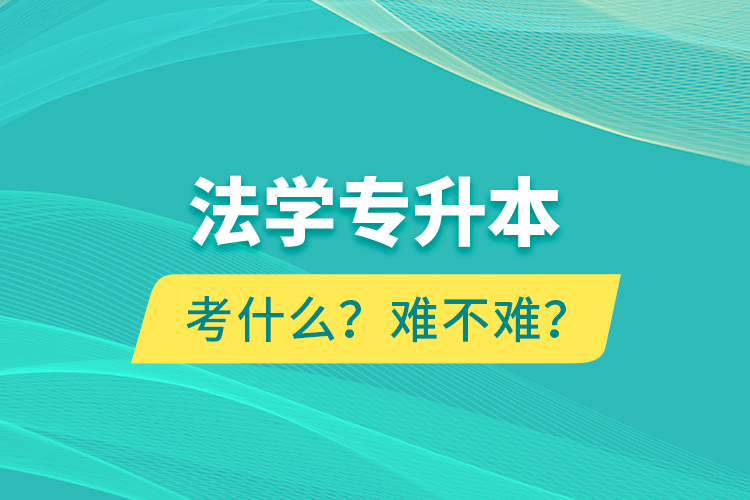 法学专升本

考什么？难不难？